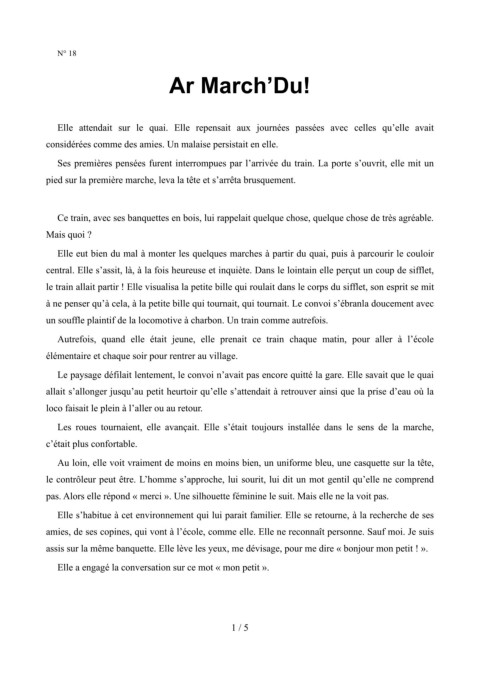 N° 18

Ar March'Du!

Elle attendait sur le quai. Elle repensait aux journées passées avec celles qu'elle avait considérées comme des amies. Un malaise persistait en elle.

Ses premières pensées furent interrompues par l'arrivée du train. La porte s'ouvrit, elle mit un pied sur la première marche, leva la tête et s'arrêta brusquement.

Ce train, avec ses banquettes en bois, lui rappelait quelque chose, quelque chose de très agréable. Mais quoi ?

Elle eut bien du mal à monter les quelques marches à partir du quai, puis à parcourir le couloir central. Elle s'assit, là, à la fois heureuse et inquiète. Dans le lointain elle perçut un coup de sifflet, le train allait partir ! Elle visualisa la petite bille qui roulait dans le corps du sifflet, son esprit se mit à ne penser qu'à cela, à la petite bille qui tournait, qui tournait. Le convoi s'ébranla doucement avec un souffle plaintif de la locomotive à charbon. Un train comme autrefois.

Autrefois, quand elle était jeune, elle prenait ce train chaque matin, pour aller à l'école élémentaire et chaque soir pour rentrer au village.

Le paysage défilait lentement, le convoi n'avait pas encore quitté la gare. Elle savait que le quai allait s'allonger jusqu'au petit heurtoir qu'elle s'attendait à retrouver ainsi que la prise d'eau où la loco faisait le plein à l'aller ou au retour.

Les roues tournaient, elle avançait. Elle s'était toujours installée dans le sens de la marche, c'était plus confortable.

Au loin, elle voit vraiment de moins en moins bien, un uniforme bleu, une casquette sur la tête, le contrôleur peut être. L'homme s'approche, lui sourit, lui dit un mot gentil qu'elle ne comprend pas. Alors elle répond « merci ». Une silhouette féminine le suit. Mais elle ne la voit pas.

Elle s'habitue à cet environnement qui lui parait familier. Elle se retourne, à la recherche de ses amies, de ses copines, qui vont à l'école, comme elle. Elle ne reconnaît personne. Sauf moi. Je suis assis sur la même banquette. Elle lève les yeux, me dévisage, pour me dire « bonjour mon petit ! ».

Elle a engagé la conversation sur ce mot « mon petit ».

1 / 5